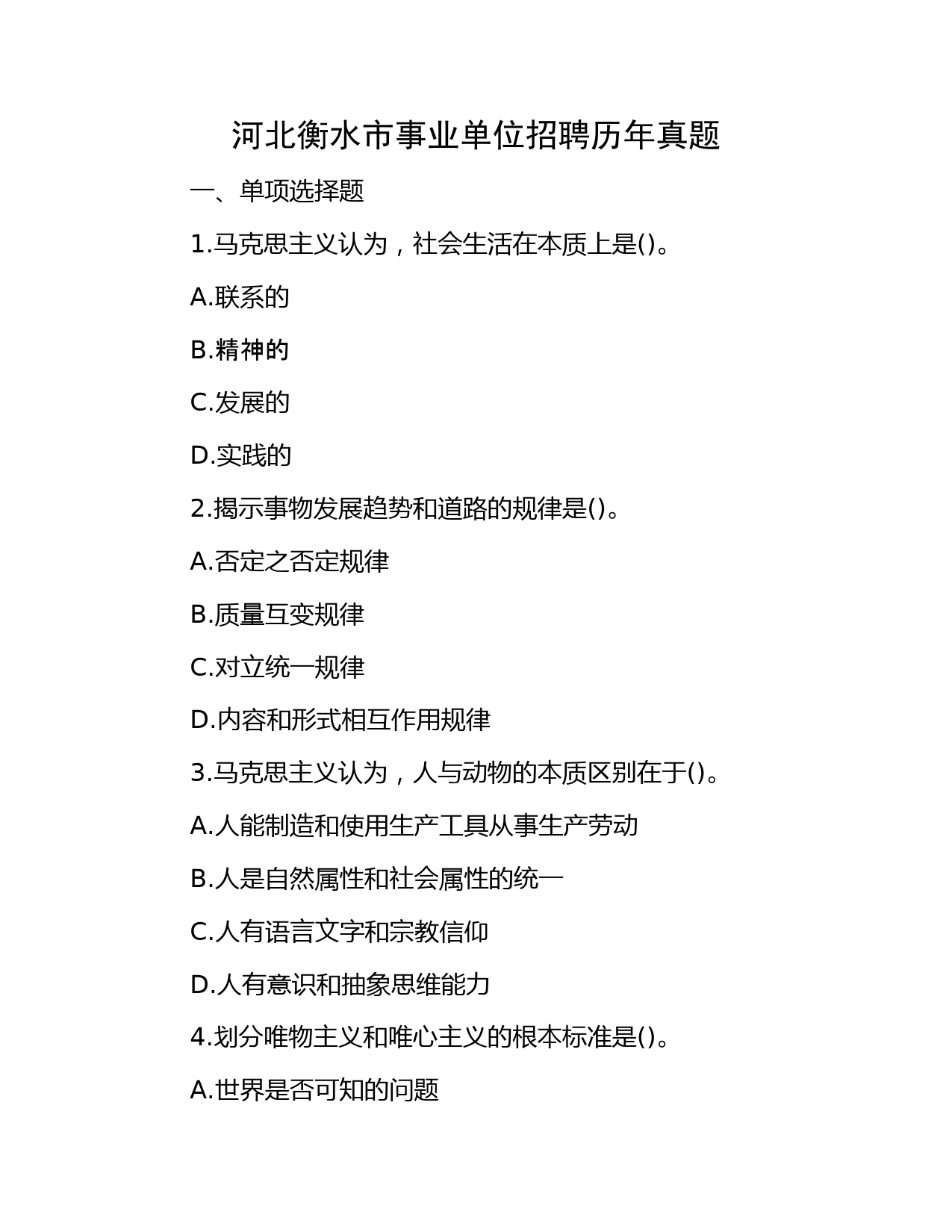 河北衡水市事业单位招聘历年真题

一、单项选择题

1.马克思主义认为，社会生活在本质上是()。

A.联系的

B.精神的

C.发展的

D.实践的

2.揭示事物发展趋势和道路的规律是()。

A.否定之否定规律

B.质量互变规律

C.对立统一规律

D.内容和形式相互作用规律

3.马克思主义认为，人与动物的本质区别在于()。

A.人能制造和使用生产工具从事生产劳动

B.人是自然属性和社会属性的统一

C.人有语言文字和宗教信仰

D.人有意识和抽象思维能力

4.划分唯物主义和唯心主义的根本标准是()。

A.世界是否可知的问题